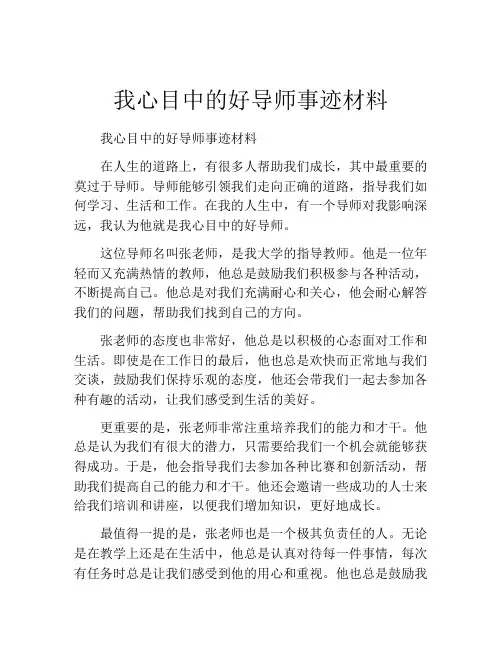 我心目中的好导师事迹材料

我心目中的好导师事迹材料

在人生的道路上，有很多人帮助我们成长，其中最重要的莫过于导师。导师能够引领我们走向正确的道路，指导我们如何学习、生活和工作。在我的人生中，有一个导师对我影响深远，我认为他就是我心目中的好导师。

这位导师名叫张老师，是我大学的指导教师。他是一位年轻而又充满热情的教师，他总是鼓励我们积极参与各种活动，不断提高自己。他总是对我们充满耐心和关心，他会耐心解答我们的问题，帮助我们找到自己的方向。

张老师的态度也非常好，他总是以积极的心态面对工作和生活。即使是在工作日的最后，他也总是欢快而正常地与我们交谈，鼓励我们保持乐观的态度，他还会带我们一起去参加各种有趣的活动，让我们感受到生活的美好。

更重要的是，张老师非常注重培养我们的能力和才干。他总是认为我们有很大的潜力，只需要给我们一个机会就能够获得成功。于是，他会指导我们去参加各种比赛和创新活动，帮助我们提高自己的能力和才干。他还会邀请一些成功的人士来给我们培训和讲座，以便我们增加知识，更好地成长。

最值得一提的是，张老师也是一个极其负责任的人。无论是在教学上还是在生活中，他总是认真对待每一件事情，每次有任务时总是让我们感受到他的用心和重视。他也总是鼓励我